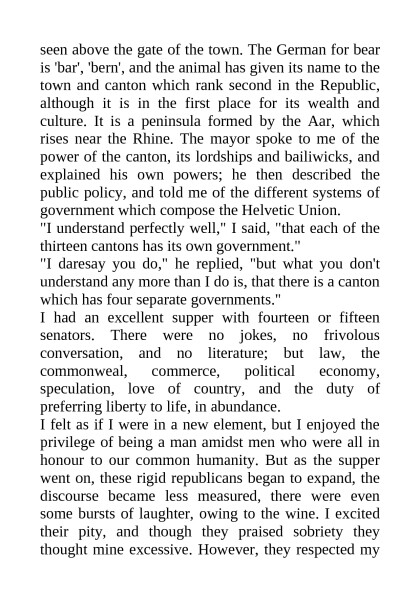 seen above the gate of the town. The German for bear is 'bar', 'bern', and the animal has given its name to the town and canton which rank second in the Republic, although it is in the first place for its wealth and culture. It is a peninsula formed by the Aar, which rises near the Rhine. The mayor spoke to me of the power of the canton, its lordships and bailiwicks, and explained his own powers; he then described the public policy, and told me of the different systems of government which compose the Helvetic Union.
"I understand perfectly well," I said, "that each of the thirteen cantons has its own government."
"I daresay you do," he replied, "but what you don't understand any more than I do is, that there is a canton which has four separate governments."
I had an excellent supper with fourteen or fifteen senators. There were no jokes, no frivolous conversation, and no literature; but law, the commonweal, commerce, political economy, speculation, love of country, and the duty of preferring liberty to life, in abundance.
I felt as if I were in a new element, but I enjoyed the privilege of being a man amidst men who were all in honour to our common humanity. But as the supper went on, these rigid republicans began to expand, the discourse became less measured, there were even some bursts of laughter, owing to the wine. I excited their pity, and though they praised sobriety they thought mine excessive. However, they respected my